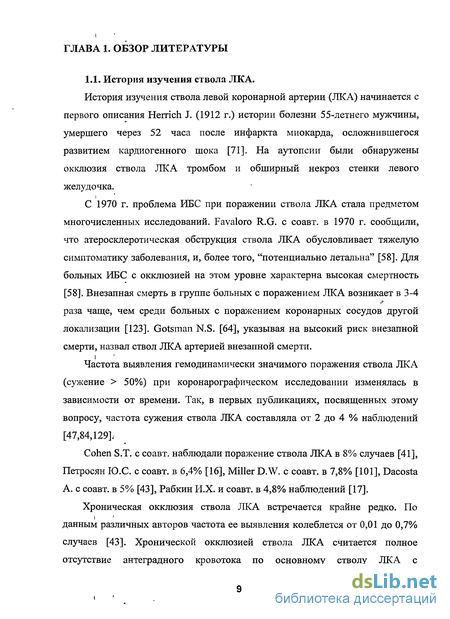 ГЛАВА 1. ОБЗОР ЛИТЕРАТУРЫ

1.1. История изучения ствола ЛКА.

История изучения ствола левой коронарной артерии (ЛКА) начинается с первого описания Herrich J. (1912 г.) истории болезни 55-летнего мужчины, умершего через 52 часа после инфаркта миокарда, осложнившегося развитием кардиогенного шока [71]. На аутопсии были обнаружены окклюзия ствола ЛКА тромбом и обширный некроз стенки левого желудочка.

С 1970 г. проблема ИБС при поражении ствола ЛКА стала предметом многочисленных исследований. Favaloro R.G. с соавт. в 1970 г. сообщили, что атеросклеротическая обструкция ствола ЛКА обусловливает тяжелую симптоматику заболевания, и, более того, "потенциально летальна" [58]. Для больных ИБС с окклюзией на этом уровне характерна высокая смертность [58]. Внезапная смерть в группе больных с поражением ЛКА возникает в 3-4 раза чаще, чем среди больных с поражением коронарных сосудов другой локализации [123]. Gotsman N.S. [64], указывая на высокий риск внезапной смерти, назвал ствол ЛКА артерией внезапной смерти.

Частота выявления гемодинамически значимого поражения ствола ЛКА (сужение > 50%) при коронарографическом исследовании изменялась в зависимости от времени. Так, в первых публикациях, посвященных этому вопросу, частота сужения ствола ЛКА составляла от 2 до 4 % наблюдений [47,84,129].

Cohen S.T. с соавт. наблюдали поражение ствола ЛКА в 8% случаев [41], Петросян Ю.С. с соавт. в 6,4% [16], Miller D.W. с соавт. в 7,8% [101], Dacosta A. с соавт. в 5% [43], Рабкин И.Х. и соавт. в 4,8% наблюдений [17].

Хроническая окклюзия ствола ЛКА встречается крайне редко. По данным различных авторов частота ее выявления колеблется от 0,01 до 0,7% случаев [43]. Хронической окклюзией ствола ЛКА считается полное отсутствие антеградного кровотока по основному стволу ЛКА с

9

dsLib.net
библиотека диссертаций